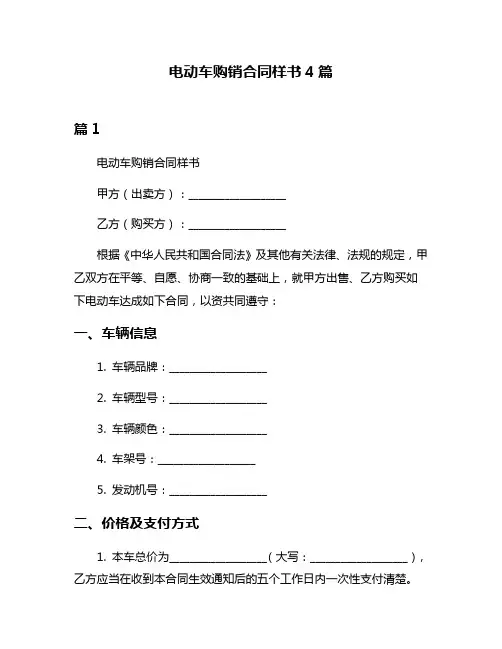 电动车购销合同样书 4 篇

篇 1

电动车购销合同样书

甲方（出卖方）：__________________

乙方（购买方）：__________________

根据《中华人民共和国合同法》及其他有关法律、法规的规定，甲乙双方在平等、自愿、协商一致的基础上，就甲方出售、乙方购买如下电动车达成如下合同，以资共同遵守：

一、车辆信息

1. 车辆品牌：__________________

2. 车辆型号：__________________

3. 车辆颜色：__________________

4. 车架号：__________________

5. 发动机号：__________________

二、价格及支付方式

1. 本车总价为__________________（大写：__________________），乙方应当在收到本合同生效通知后的五个工作日内一次性支付清楚。